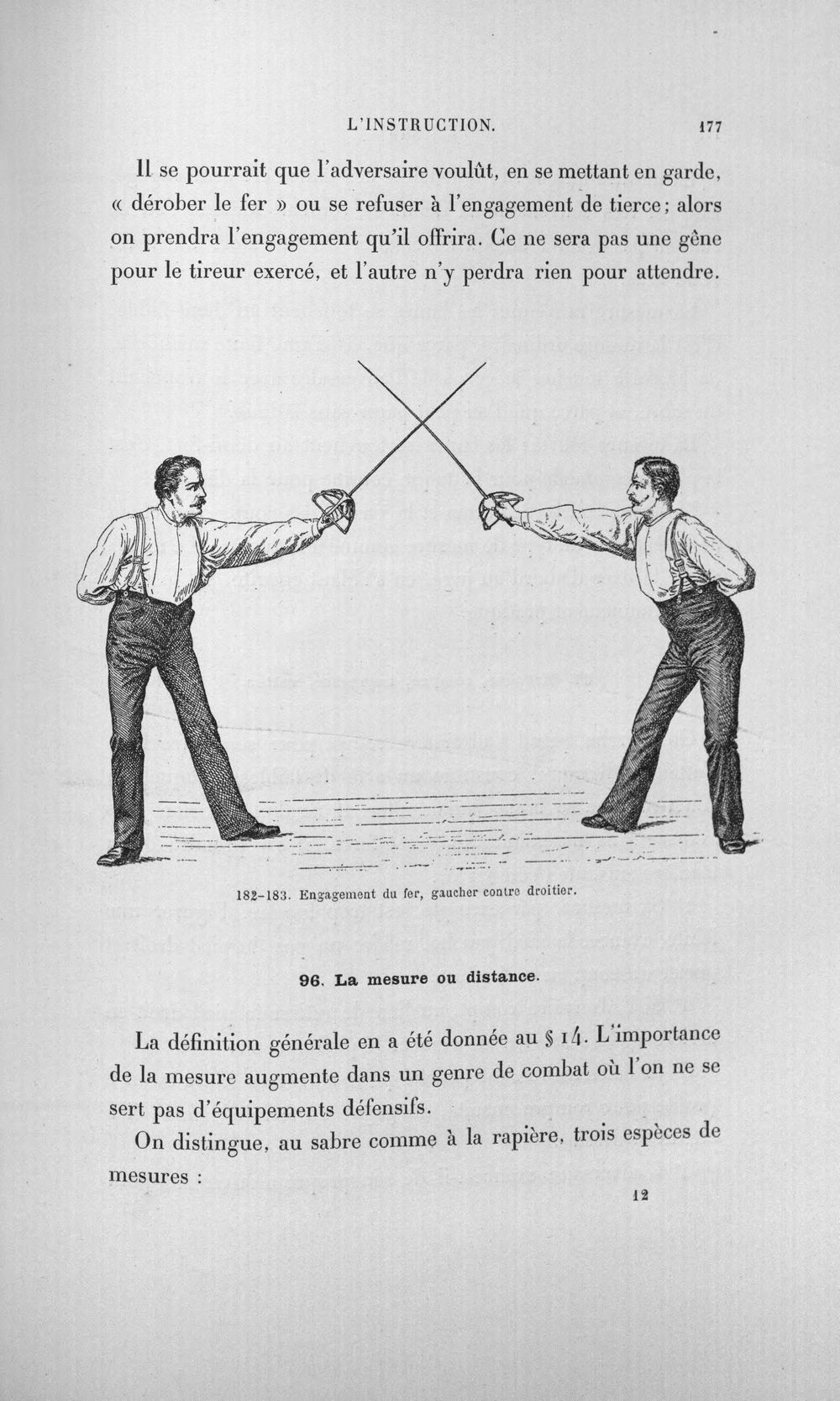 L'INSTRUCTION. 177

Il se pourrait que l'adversaire voulût, en se mettant en garde, « dérober le fer » ou se refuser à l'engagement de tierce; alors on prendra l'engagement qu'il offrira. Ce ne sera pas une gêne pour le tireur exercé, et l'autre n'y perdra rien pour attendre.

182-183. Engagement du fer, gaucher contre droitier.

96. La mesure ou distance.

La définition générale en a été donnée au § 14. L'importance de la mesure augmente dans un genre de combat où l'on ne se sert pas d'équipements défensifs.

On distingue, au sabre comme à la rapière, trois espèces de mesures :

12